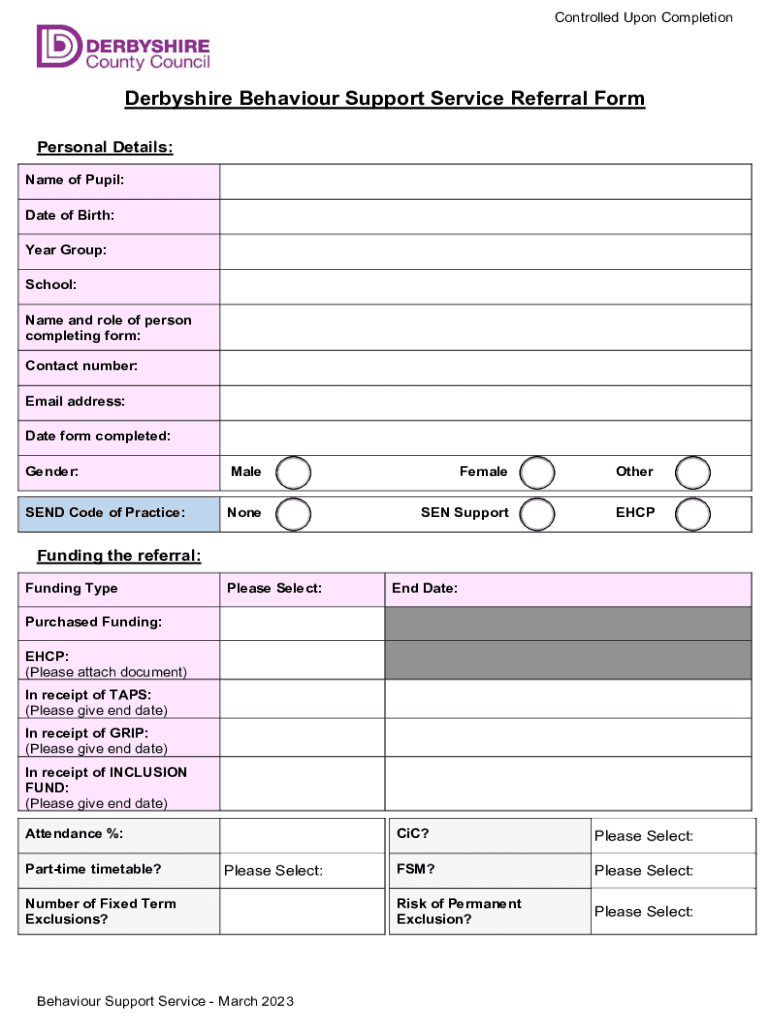 Controlled Upon Completion

DERBYSHIRE
County Council

Derbyshire Behaviour Support Service Referral Form

Personal Details:

| Name of Pupil: | |
|---|---|
| Date of Birth: | |
| Year Group: | |
| School: | |
| Name and role of person completing form: | |
| Contact number: | |
| Email address: | |
| Date form completed: | |

| Gender: | Male | Female | Other |
|---|---|---|---|
| SEND Code of Practice: | None | SEN Support | EHCP |

Funding the referral:

| Funding Type | Please Select: | End Date: |
|---|---|---|
| Purchased Funding: | | |
| EHCP: (Please attach document) | | |
| In receipt of TAPS: (Please give end date) | | |
| In receipt of GRIP: (Please give end date) | | |
| In receipt of INCLUSION FUND: (Please give end date) | | |

| Attendance %: | | CiC? | Please Select: |
|---|---|---|---|
| Part-time timetable? | Please Select: | FSM? | Please Select: |
| Number of Fixed Term Exclusions? | | Risk of Permanent Exclusion? | Please Select: |

Behaviour Support Service - March 2023